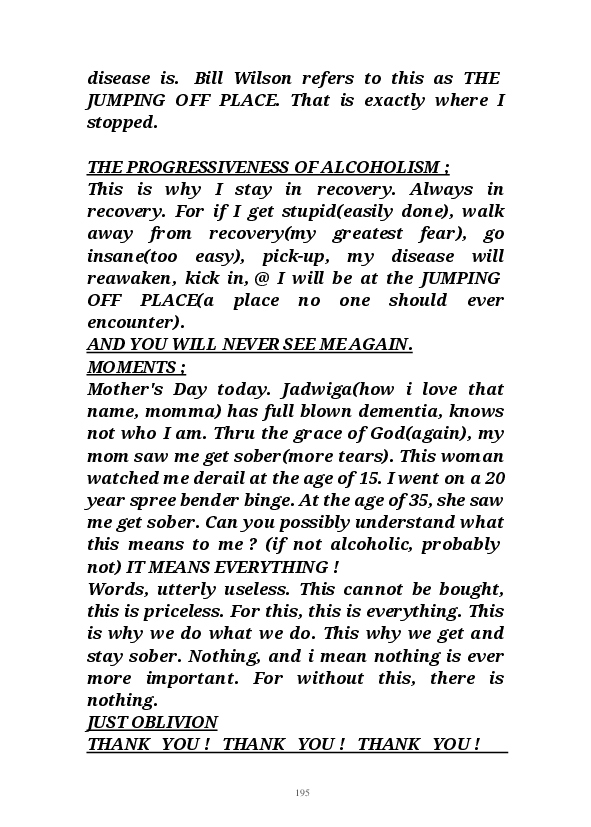 disease is. Bill Wilson refers to this as THE JUMPING OFF PLACE. That is exactly where I stopped.

THE PROGRESSIVENESS OF ALCOHOLISM ;
This is why I stay in recovery. Always in recovery. For if I get stupid(easily done), walk away from recovery(my greatest fear), go insane(too easy), pick-up, my disease will reawaken, kick in, @ I will be at the JUMPING OFF PLACE(a place no one should ever encounter).
AND YOU WILL NEVER SEE ME AGAIN.
MOMENTS ;
Mother's Day today. Jadwiga(how i love that name, momma) has full blown dementia, knows not who I am. Thru the grace of God(again), my mom saw me get sober(more tears). This woman watched me derail at the age of 15. I went on a 20 year spree bender binge. At the age of 35, she saw me get sober. Can you possibly understand what this means to me ? (if not alcoholic, probably not) IT MEANS EVERYTHING !
Words, utterly useless. This cannot be bought, this is priceless. For this, this is everything. This is why we do what we do. This why we get and stay sober. Nothing, and i mean nothing is ever more important. For without this, there is nothing.
JUST OBLIVION
THANK YOU ! THANK YOU ! THANK YOU !

195